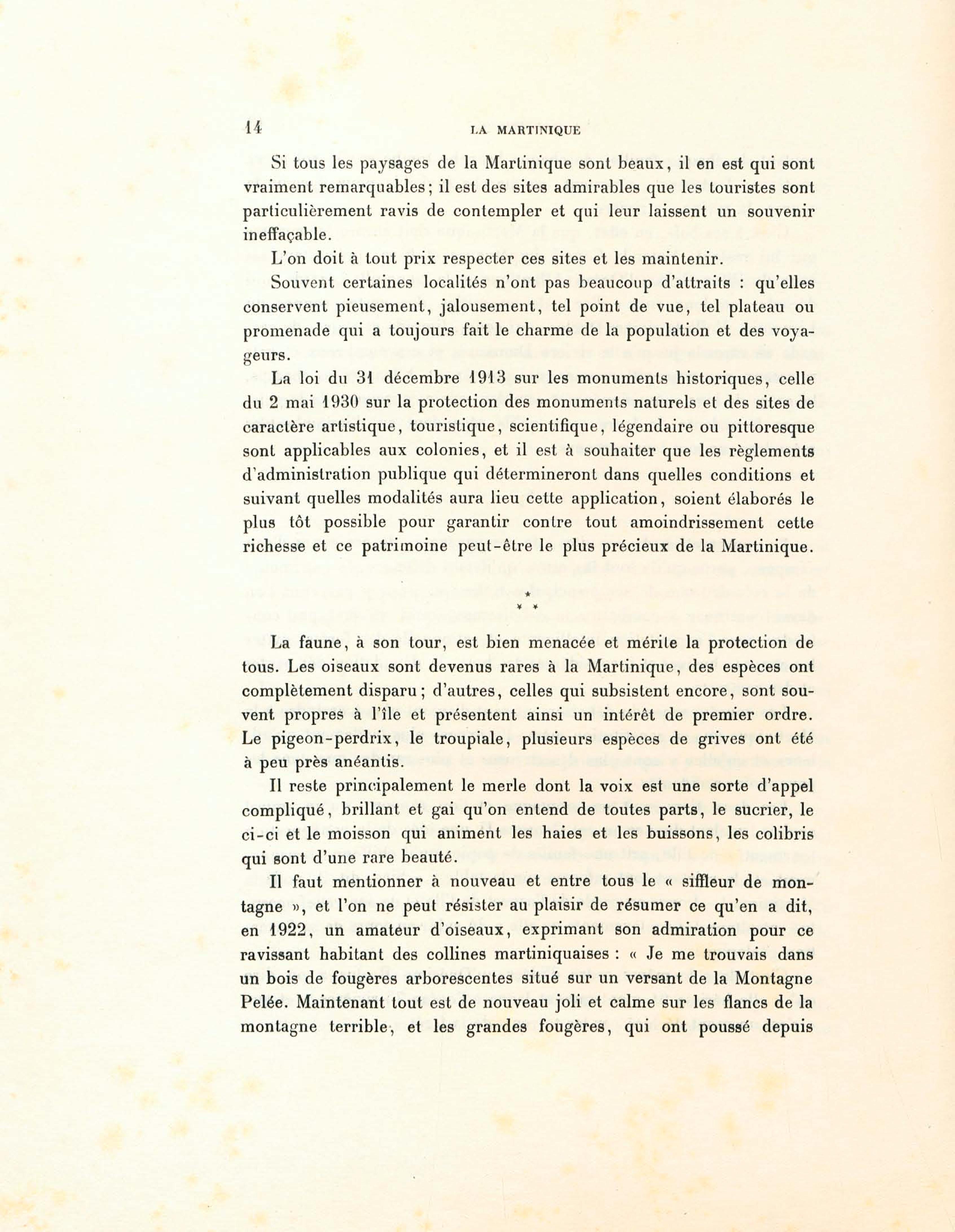 14 LA MARTINIQUE

Si tous les paysages de la Martinique sont beaux, il en est qui sont vraiment remarquables; il est des sites admirables que les touristes sont particulièrement ravis de contempler et qui leur laissent un souvenir ineffaçable.

L'on doit à tout prix respecter ces sites et les maintenir.

Souvent certaines localités n'ont pas beaucoup d'attraits : qu'elles conservent pieusement, jalousement, tel point de vue, tel plateau ou promenade qui a toujours fait le charme de la population et des voyageurs.

La loi du 31 décembre 1913 sur les monuments historiques, celle du 2 mai 1930 sur la protection des monuments naturels et des sites de caractère artistique, touristique, scientifique, légendaire ou pittoresque sont applicables aux colonies, et il est à souhaiter que les règlements d'administration publique qui détermineront dans quelles conditions et suivant quelles modalités aura lieu cette application, soient élaborés le plus tôt possible pour garantir contre tout amoindrissement cette richesse et ce patrimoine peut-être le plus précieux de la Martinique.

* * *

La faune, à son tour, est bien menacée et mérite la protection de tous. Les oiseaux sont devenus rares à la Martinique, des espèces ont complètement disparu; d'autres, celles qui subsistent encore, sont souvent propres à l'île et présentent ainsi un intérêt de premier ordre. Le pigeon-perdrix, le troupiale, plusieurs espèces de grives ont été à peu près anéantis.

Il reste principalement le merle dont la voix est une sorte d'appel compliqué, brillant et gai qu'on entend de toutes parts, le sucrier, le ci-ci et le moisson qui animent les haies et les buissons, les colibris qui sont d'une rare beauté.

Il faut mentionner à nouveau et entre tous le « siffleur de montagne », et l'on ne peut résister au plaisir de résumer ce qu'en a dit, en 1922, un amateur d'oiseaux, exprimant son admiration pour ce ravissant habitant des collines martiniquaises : « Je me trouvais dans un bois de fougères arborescentes situé sur un versant de la Montagne Pelée. Maintenant tout est de nouveau joli et calme sur les flancs de la montagne terrible, et les grandes fougères, qui ont poussé depuis